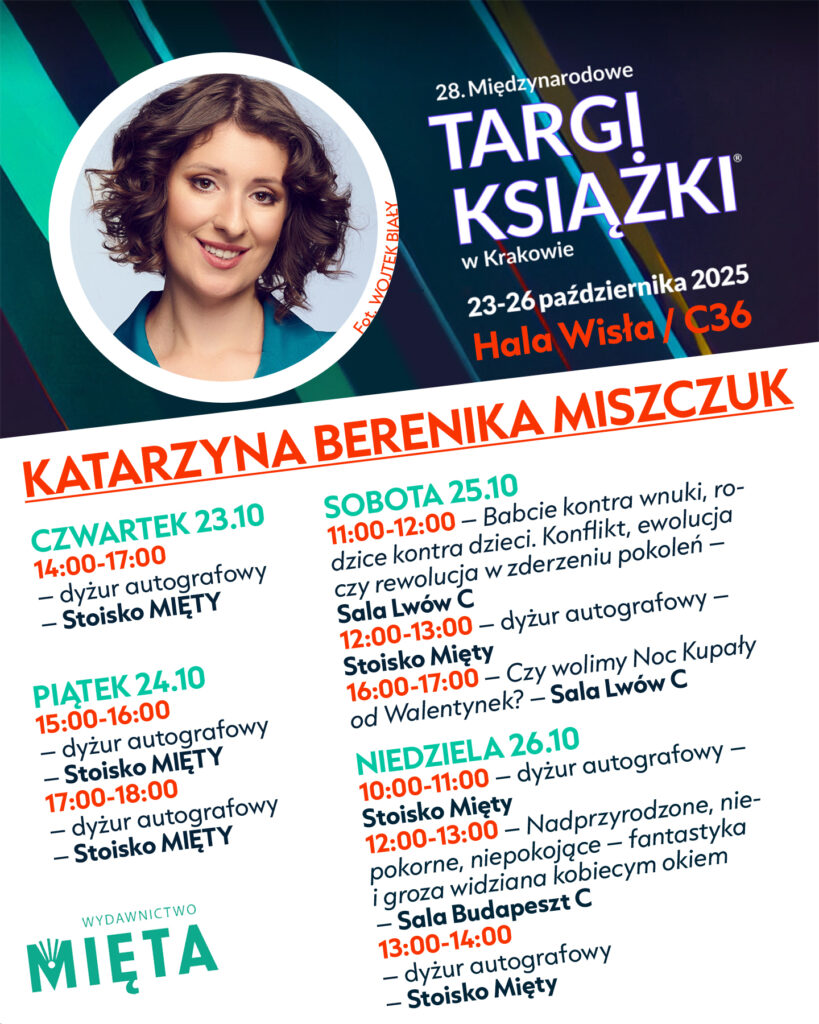 Fot. WOJTEK BIAŁY

28. Międzynarodowe
TARGI KSIĄŻKI®
w Krakowie
23-26 października 2025
Hala Wisła / C36

KATARZYNA BERENIKA MISZCZUK

CZWARTEK 23.10
14:00-17:00
– dyżur autografowy
– Stoisko MIĘTY

PIĄTEK 24.10
15:00-16:00
– dyżur autografowy
– Stoisko MIĘTY
17:00-18:00
– dyżur autografowy
– Stoisko MIĘTY

WYDAWNICTWO
MIĘTA

SOBOTA 25.10
11:00-12:00 – Babcie kontra wnuki, rodzice kontra dzieci. Konflikt, ewolucja czy rewolucja w zderzeniu pokoleń – Sala Lwów C
12:00-13:00 – dyżur autografowy – Stoisko Mięty
16:00-17:00 – Czy wolimy Noc Kupały od Walentynek? – Sala Lwów C

NIEDZIELA 26.10
10:00-11:00 – dyżur autografowy – Stoisko Mięty
12:00-13:00 – Nadprzyrodzone, niepokorne, niepokojące – fantastyka i groza widziana kobiecym okiem – Sala Budapeszt C
13:00-14:00
– dyżur autografowy
– Stoisko Mięty